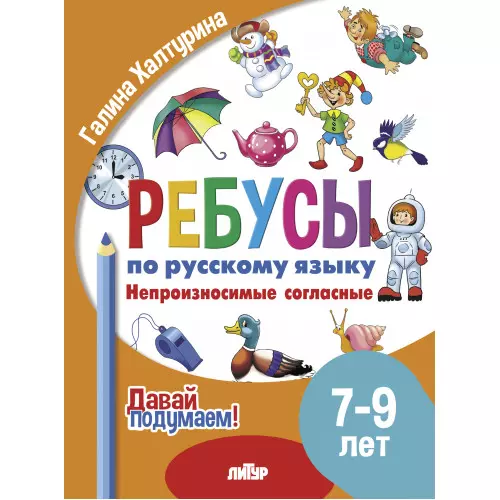 Галина Халтурина

РЕБУСЫ
по русскому языку
Непроизносимые согласные

Давай подумаем!

7-9 лет

ЛИТУР